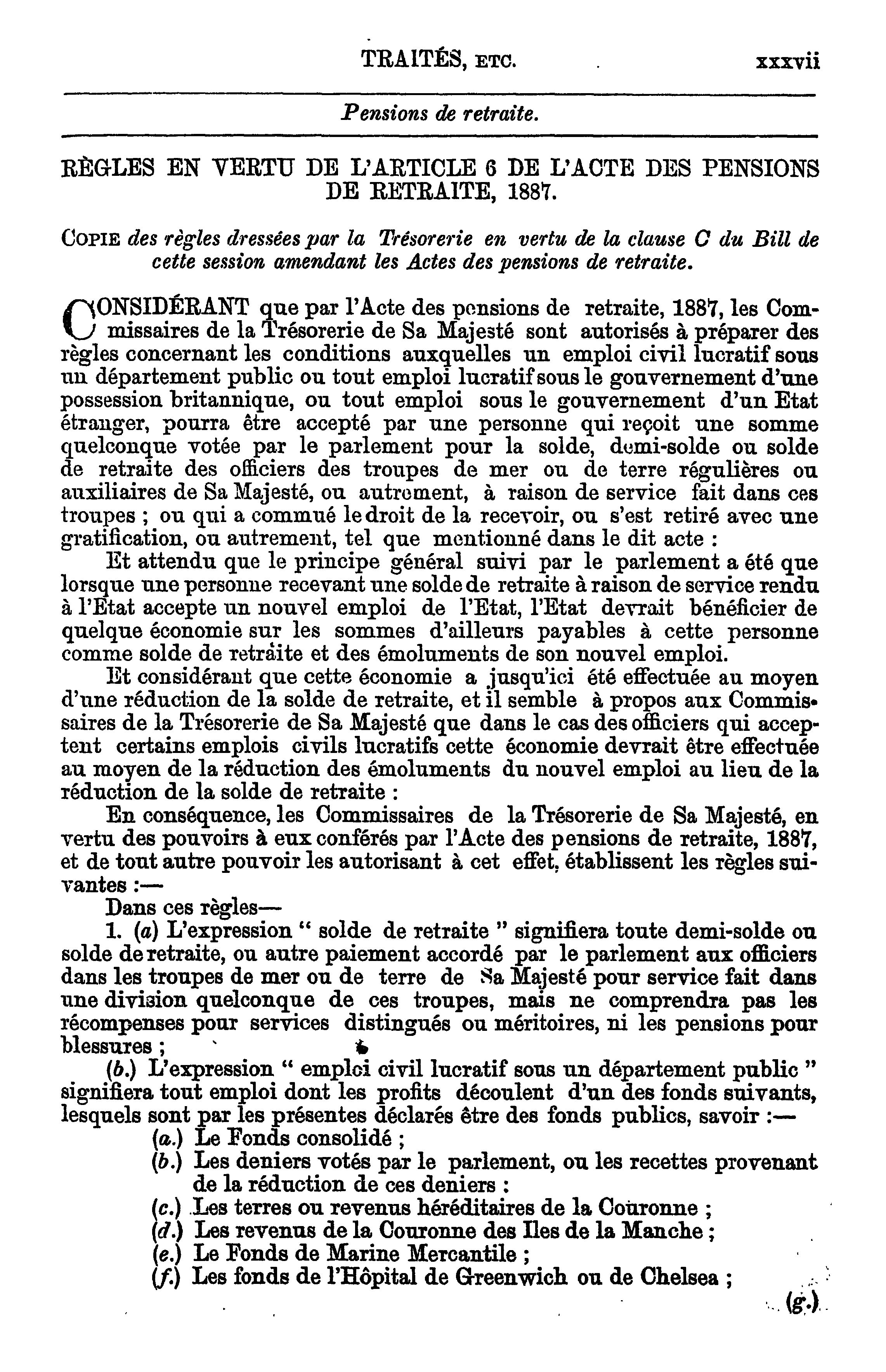 TRAITÉS, ETC. xxxvii

Pensions de retraite.

RÈGLES EN VERTU DE L'ARTICLE 6 DE L'ACTE DES PENSIONS DE RETRAITE, 1887.

COPIE des règles dressées par la Trésorerie en vertu de la clause C du Bill de cette session amendant les Actes des pensions de retraite.

CONSIDÉRANT que par l'Acte des pensions de retraite, 1887, les Commissaires de la Trésorerie de Sa Majesté sont autorisés à préparer des règles concernant les conditions auxquelles un emploi civil lucratif sous un département public ou tout emploi lucratif sous le gouvernement d'une possession britannique, ou tout emploi sous le gouvernement d'un Etat étranger, pourra être accepté par une personne qui reçoit une somme quelconque votée par le parlement pour la solde, demi-solde ou solde de retraite des officiers des troupes de mer ou de terre régulières ou auxiliaires de Sa Majesté, ou autrement, à raison de service fait dans ces troupes ; ou qui a commué le droit de la recevoir, ou s'est retiré avec une gratification, ou autrement, tel que mentionné dans le dit acte :

Et attendu que le principe général suivi par le parlement a été que lorsque une personne recevant une solde de retraite à raison de service rendu à l'Etat accepte un nouvel emploi de l'Etat, l'Etat devrait bénéficier de quelque économie sur les sommes d'ailleurs payables à cette personne comme solde de retraite et des émoluments de son nouvel emploi.

Et considérant que cette économie a jusqu'ici été effectuée au moyen d'une réduction de la solde de retraite, et il semble à propos aux Commissaires de la Trésorerie de Sa Majesté que dans le cas des officiers qui acceptent certains emplois civils lucratifs cette économie devrait être effectuée au moyen de la réduction des émoluments du nouvel emploi au lieu de la réduction de la solde de retraite :

En conséquence, les Commissaires de la Trésorerie de Sa Majesté, en vertu des pouvoirs à eux conférés par l'Acte des pensions de retraite, 1887, et de tout autre pouvoir les autorisant à cet effet, établissent les règles suivantes :—

Dans ces règles—

1. (a) L'expression " solde de retraite " signifiera toute demi-solde ou solde de retraite, ou autre paiement accordé par le parlement aux officiers dans les troupes de mer ou de terre de Sa Majesté pour service fait dans une division quelconque de ces troupes, mais ne comprendra pas les récompenses pour services distingués ou méritoires, ni les pensions pour blessures ;

(b.) L'expression " emploi civil lucratif sous un département public " signifiera tout emploi dont les profits découlent d'un des fonds suivants, lesquels sont par les présentes déclarés être des fonds publics, savoir :—

(a.) Le Fonds consolidé ;
(b.) Les deniers votés par le parlement, ou les recettes provenant de la réduction de ces deniers :
(c.) Les terres ou revenus héréditaires de la Couronne ;
(d.) Les revenus de la Couronne des Iles de la Manche ;
(e.) Le Fonds de Marine Mercantile ;
(f.) Les fonds de l'Hôpital de Greenwich ou de Chelsea ;

(g.)